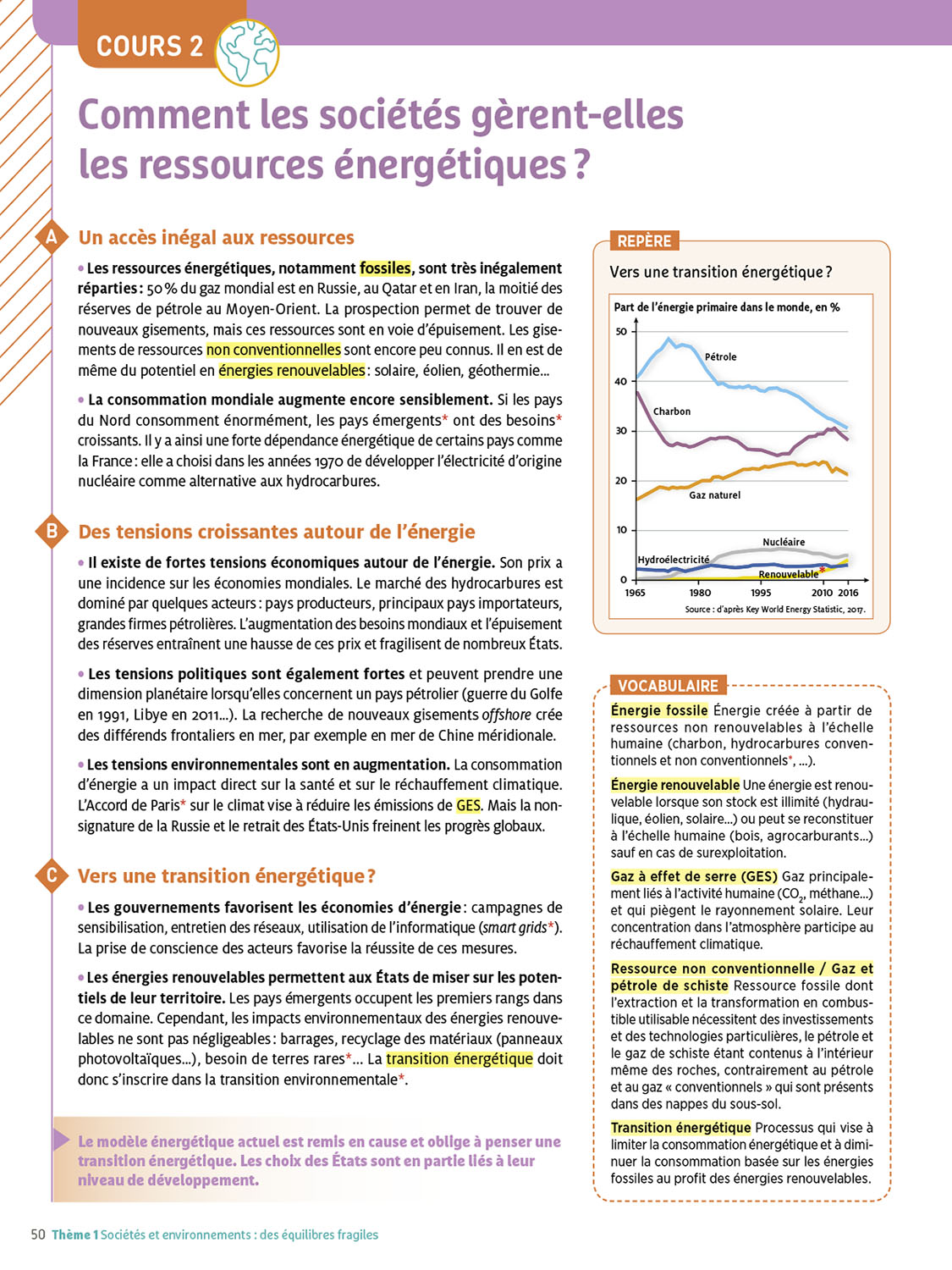 COURS 2

Comment les sociétés gèrent-elles les ressources énergétiques ?

A Un accès inégal aux ressources

• Les ressources énergétiques, notamment fossiles, sont très inégalement réparties : 50 % du gaz mondial est en Russie, au Qatar et en Iran, la moitié des réserves de pétrole au Moyen-Orient. La prospection permet de trouver de nouveaux gisements, mais ces ressources sont en voie d'épuisement. Les gisements de ressources non conventionnelles sont encore peu connus. Il en est de même du potentiel en énergies renouvelables : solaire, éolien, géothermie...

• La consommation mondiale augmente encore sensiblement. Si les pays du Nord consomment énormément, les pays émergents* ont des besoins* croissants. Il y a ainsi une forte dépendance énergétique de certains pays comme la France : elle a choisi dans les années 1970 de développer l'électricité d'origine nucléaire comme alternative aux hydrocarbures.

B Des tensions croissantes autour de l'énergie

• Il existe de fortes tensions économiques autour de l'énergie. Son prix a une incidence sur les économies mondiales. Le marché des hydrocarbures est dominé par quelques acteurs : pays producteurs, principaux pays importateurs, grandes firmes pétrolières. L'augmentation des besoins mondiaux et l'épuisement des réserves entraînent une hausse de ces prix et fragilisent de nombreux États.

• Les tensions politiques sont également fortes et peuvent prendre une dimension planétaire lorsqu'elles concernent un pays pétrolier (guerre du Golfe en 1991, Libye en 2011...). La recherche de nouveaux gisements offshore crée des différends frontaliers en mer, par exemple en mer de Chine méridionale.

• Les tensions environnementales sont en augmentation. La consommation d'énergie a un impact direct sur la santé et sur le réchauffement climatique. L'Accord de Paris* sur le climat vise à réduire les émissions de GES. Mais la non-signature de la Russie et le retrait des États-Unis freinent les progrès globaux.

C Vers une transition énergétique ?

• Les gouvernements favorisent les économies d'énergie : campagnes de sensibilisation, entretien des réseaux, utilisation de l'informatique (smart grids*). La prise de conscience des acteurs favorise la réussite de ces mesures.

• Les énergies renouvelables permettent aux États de miser sur les potentiels de leur territoire. Les pays émergents occupent les premiers rangs dans ce domaine. Cependant, les impacts environnementaux des énergies renouvelables ne sont pas négligeables : barrages, recyclage des matériaux (panneaux photovoltaïques...), besoin de terres rares*... La transition énergétique doit donc s'inscrire dans la transition environnementale*.

Le modèle énergétique actuel est remis en cause et oblige à penser une transition énergétique. Les choix des États sont en partie liés à leur niveau de développement.

REPÈRE
Vers une transition énergétique ?
Part de l'énergie primaire dans le monde, en %
50
40
30
20
10
0
Pétrole
Charbon
Gaz naturel
Nucléaire
Hydroélectricité
Renouvelable*
1965 1980 1995 2010 2016
Source : d'après Key World Energy Statistic, 2017.

VOCABULAIRE
Énergie fossile Énergie créée à partir de ressources non renouvelables à l'échelle humaine (charbon, hydrocarbures conventionnels et non conventionnels*, ...).

Énergie renouvelable Une énergie est renouvelable lorsque son stock est illimité (hydraulique, éolien, solaire...) ou peut se reconstituer à l'échelle humaine (bois, agrocarburants...) sauf en cas de surexploitation.

Gaz à effet de serre (GES) Gaz principalement liés à l'activité humaine ($CO_2$, méthane...) et qui piègent le rayonnement solaire. Leur concentration dans l'atmosphère participe au réchauffement climatique.

Ressource non conventionnelle / Gaz et pétrole de schiste Ressource fossile dont l'extraction et la transformation en combustible utilisable nécessitent des investissements et des technologies particulières, le pétrole et le gaz de schiste étant contenus à l'intérieur même des roches, contrairement au pétrole et au gaz « conventionnels » qui sont présents dans des nappes du sous-sol.

Transition énergétique Processus qui vise à limiter la consommation énergétique et à diminuer la consommation basée sur les énergies fossiles au profit des énergies renouvelables.

50 Thème 1 Sociétés et environnements : des équilibres fragiles